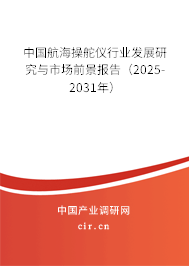 中国航海操舵仪行业发展研究与市场前景报告（2025-2031年）

中国产业调研网

cir.cn